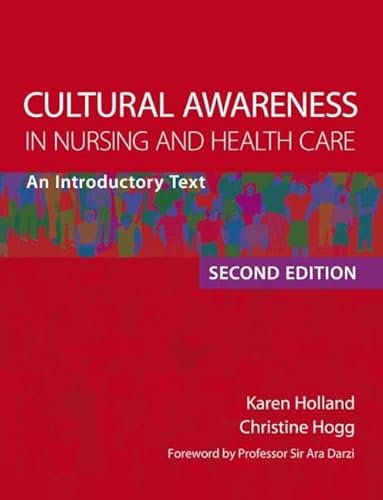 CULTURAL AWARENESS
IN NURSING AND HEALTH CARE

An Introductory Text

SECOND EDITION

Karen Holland
Christine Hogg

Foreword by Professor Sir Ara Darzi